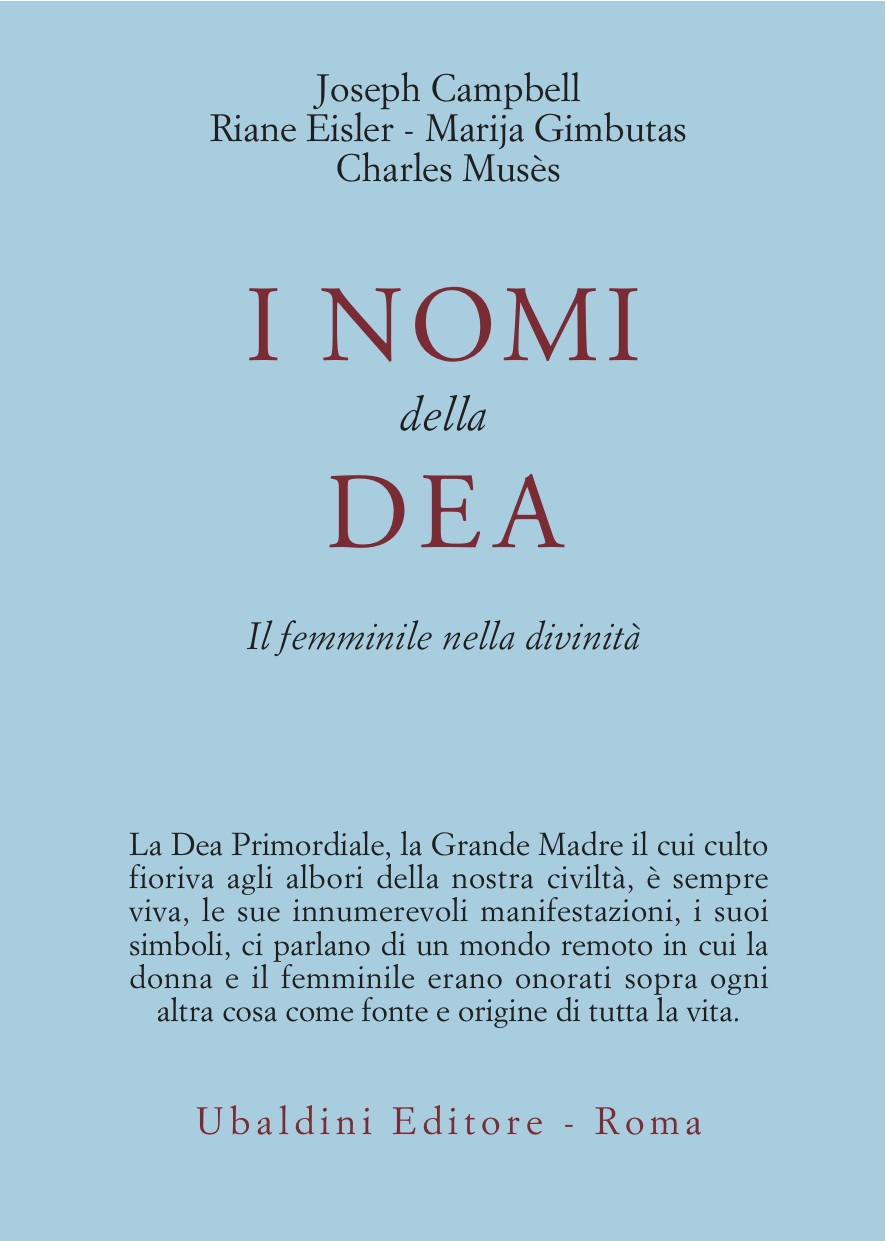 Joseph Campbell
Riane Eisler - Marija Gimbutas
Charles Musès

I NOMI
della
DEA

Il femminile nella divinità

La Dea Primordiale, la Grande Madre il cui culto fioriva agli albori della nostra civiltà, è sempre viva, le sue innumerevoli manifestazioni, i suoi simboli, ci parlano di un mondo remoto in cui la donna e il femminile erano onorati sopra ogni altra cosa come fonte e origine di tutta la vita.

Ubaldini Editore - Roma